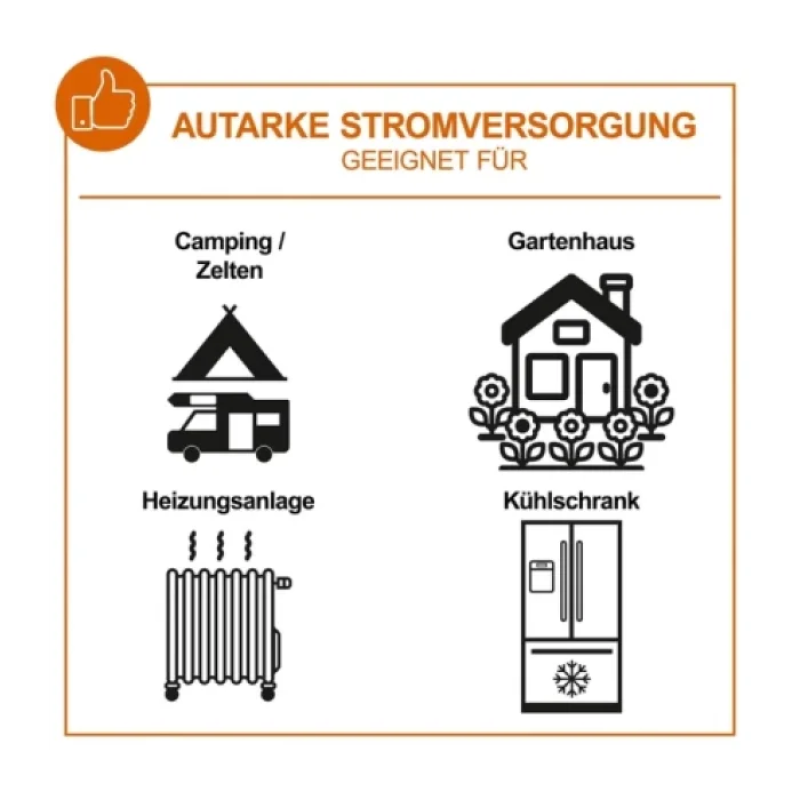 AUTARKE STROMVERSORGUNG
GEEIGNET FÜR

Camping / Zelten

Gartenhaus

Heizungsanlage

Kühlschrank